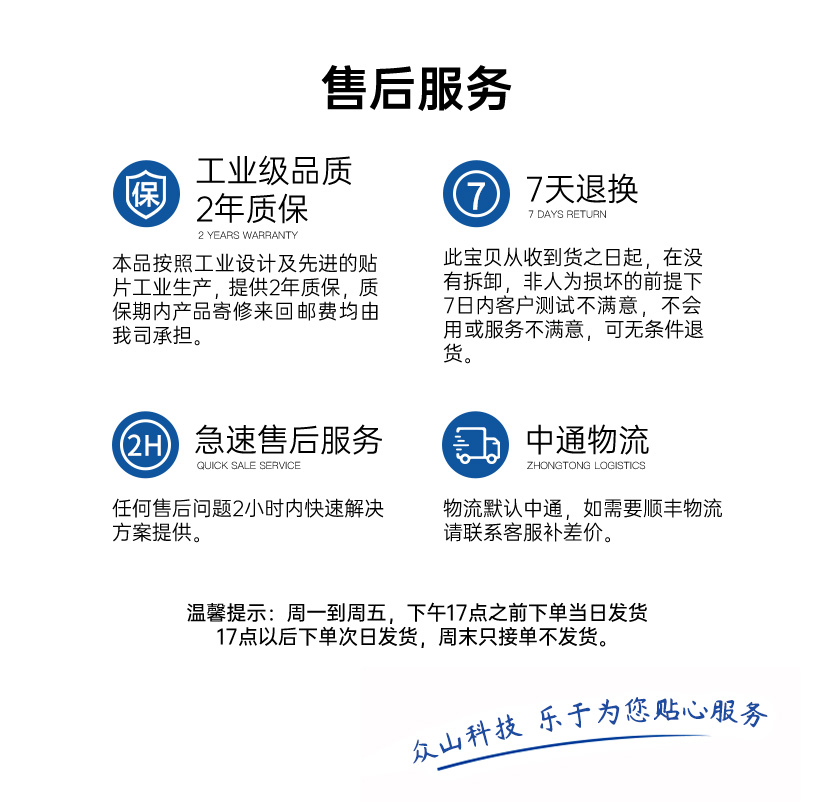 售后服务

保

工业级品质
2年质保
2 YEARS WARRANTY

本品按照工业设计及先进的贴片工业生产，提供2年质保，质保期内产品寄修来回邮费均由我司承担。

7

7天退换
7 DAYS RETURN

此宝贝从收到货之日起，在没有拆卸，非人为损坏的前提下7日内客户测试不满意，不会用或服务不满意，可无条件退货。

2H

急速售后服务
QUICK SALE SERVICE

任何售后问题2小时内快速解决方案提供。

中通物流
ZHONGTONG LOGISTICS

物流默认中通，如需要顺丰物流请联系客服补差价。

温馨提示：周一到周五，下午17点之前下单当日发货
17点以后下单次日发货，周末只接单不发货。

众山科技 乐于为您贴心服务